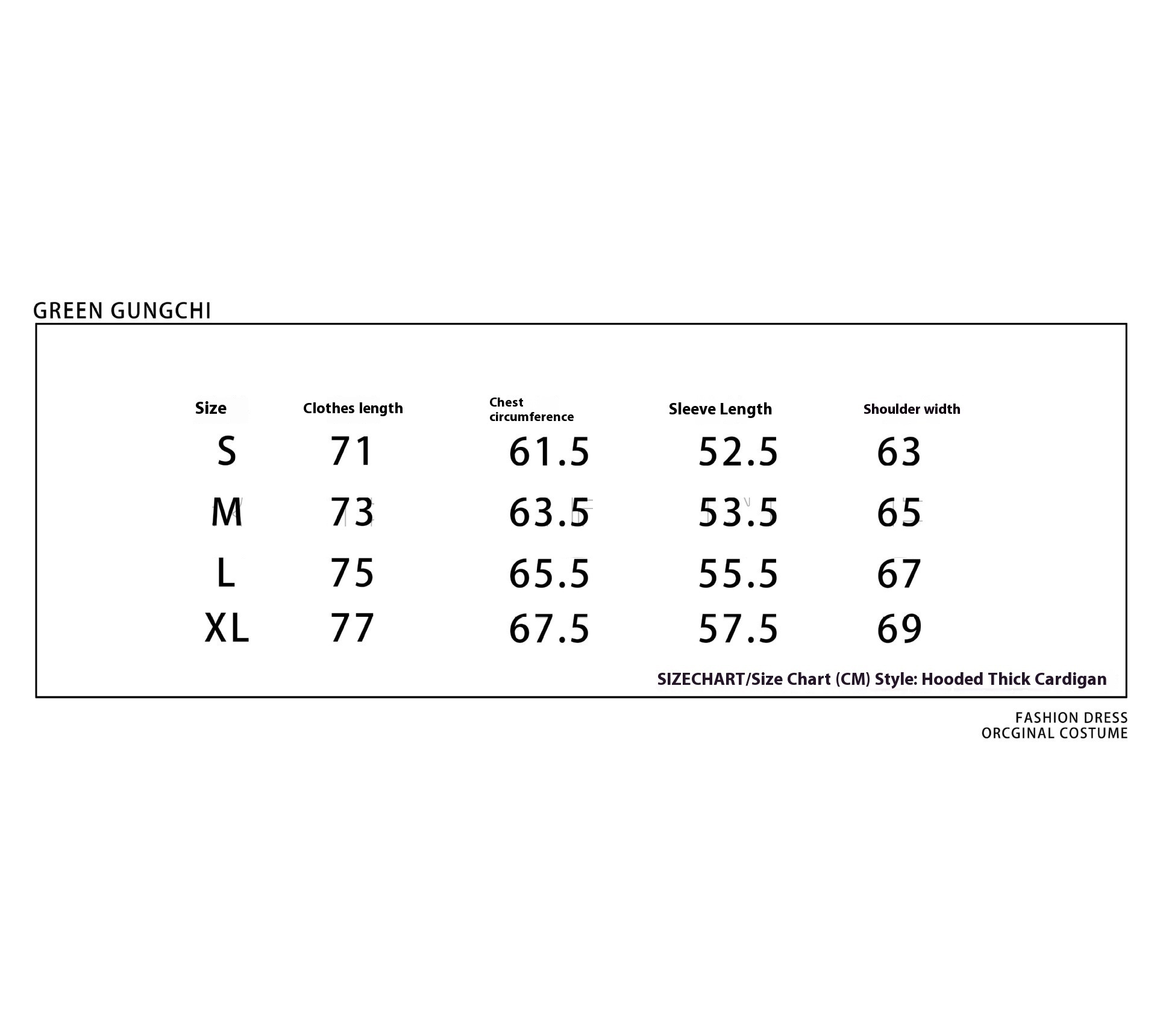 GREEN GUNGCHI

| Size | Clothes length | Chest circumference | Sleeve Length | Shoulder width |
|---|---|---|---|---|
| S | 71 | 61.5 | 52.5 | 63 |
| M | 73 | 63.5 | 53.5 | 65 |
| L | 75 | 65.5 | 55.5 | 67 |
| XL | 77 | 67.5 | 57.5 | 69 |

SIZECHART/Size Chart (CM) Style: Hooded Thick Cardigan

FASHION DRESS
ORCGINAL COSTUME